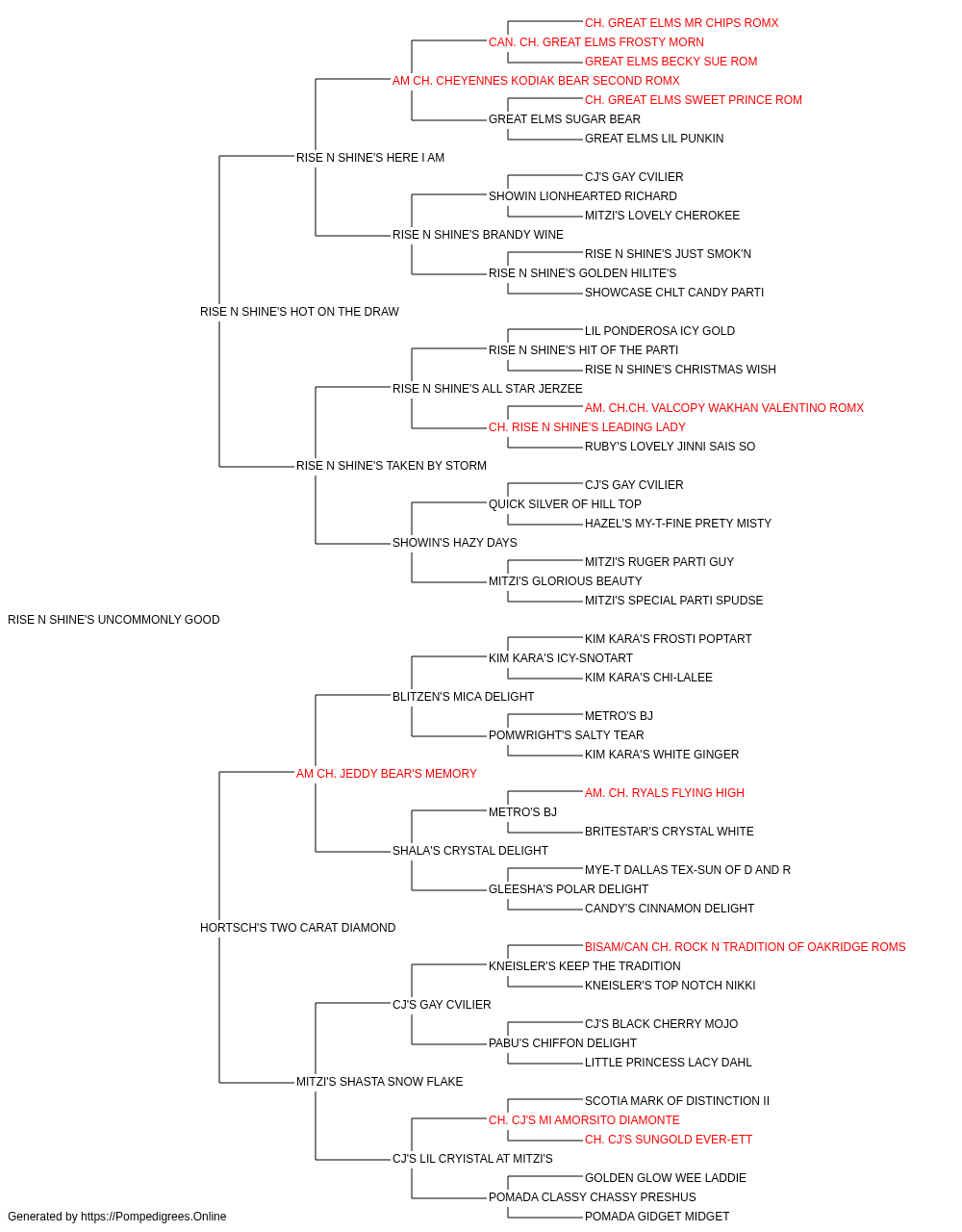 CH. GREAT ELMS MR CHIPS ROMX
CAN. CH. GREAT ELMS FROSTY MORN
GREAT ELMS BECKY SUE ROM
AM CH. CHEYENNES KODIAK BEAR SECOND ROMX
CH. GREAT ELMS SWEET PRINCE ROM
GREAT ELMS SUGAR BEAR
GREAT ELMS LIL PUNKIN
RISE N SHINE'S HERE I AM
CJ'S GAY CVILIER
SHOWIN LIONHEARTED RICHARD
MITZI'S LOVELY CHEROKEE
RISE N SHINE'S BRANDY WINE
RISE N SHINE'S JUST SMOK'N
RISE N SHINE'S GOLDEN HILITE'S
SHOWCASE CHLT CANDY PARTI
RISE N SHINE'S HOT ON THE DRAW
LIL PONDEROSA ICY GOLD
RISE N SHINE'S HIT OF THE PARTI
RISE N SHINE'S CHRISTMAS WISH
RISE N SHINE'S ALL STAR JERZEE
AM. CH.CH. VALCOPY WAKHAN VALENTINO ROMX
CH. RISE N SHINE'S LEADING LADY
RUBY'S LOVELY JINNI SAIS SO
RISE N SHINE'S TAKEN BY STORM
CJ'S GAY CVILIER
QUICK SILVER OF HILL TOP
HAZEL'S MY-T-FINE PRETY MISTY
SHOWIN'S HAZY DAYS
MITZI'S RUGER PARTI GUY
MITZI'S GLORIOUS BEAUTY
MITZI'S SPECIAL PARTI SPUDSE
RISE N SHINE'S UNCOMMONLY GOOD
KIM KARA'S FROSTI POPTART
KIM KARA'S ICY-SNOTART
KIM KARA'S CHI-LALEE
BLITZEN'S MICA DELIGHT
METRO'S BJ
POMWRIGHT'S SALTY TEAR
KIM KARA'S WHITE GINGER
AM CH. JEDDY BEAR'S MEMORY
AM. CH. RYALS FLYING HIGH
METRO'S BJ
BRITESTAR'S CRYSTAL WHITE
SHALA'S CRYSTAL DELIGHT
MYE-T DALLAS TEX-SUN OF D AND R
GLEESHA'S POLAR DELIGHT
CANDY'S CINNAMON DELIGHT
HORTSCH'S TWO CARAT DIAMOND
BISAM/CAN CH. ROCK N TRADITION OF OAKRIDGE ROMS
KNEISLER'S KEEP THE TRADITION
KNEISLER'S TOP NOTCH NIKKI
CJ'S GAY CVILIER
CJ'S BLACK CHERRY MOJO
PABU'S CHIFFON DELIGHT
LITTLE PRINCESS LACY DAHL
MITZI'S SHASTA SNOW FLAKE
SCOTIA MARK OF DISTINCTION II
CH. CJ'S MI AMORSITO DIAMONTE
CH. CJ'S SUNGOLD EVER-ETT
CJ'S LIL CRYISTAL AT MITZI'S
GOLDEN GLOW WEE LADDIE
POMADA CLASSY CHASSY PRESHUS
POMADA GIDGET MIDGET
Generated by https://Pompedigrees.Online